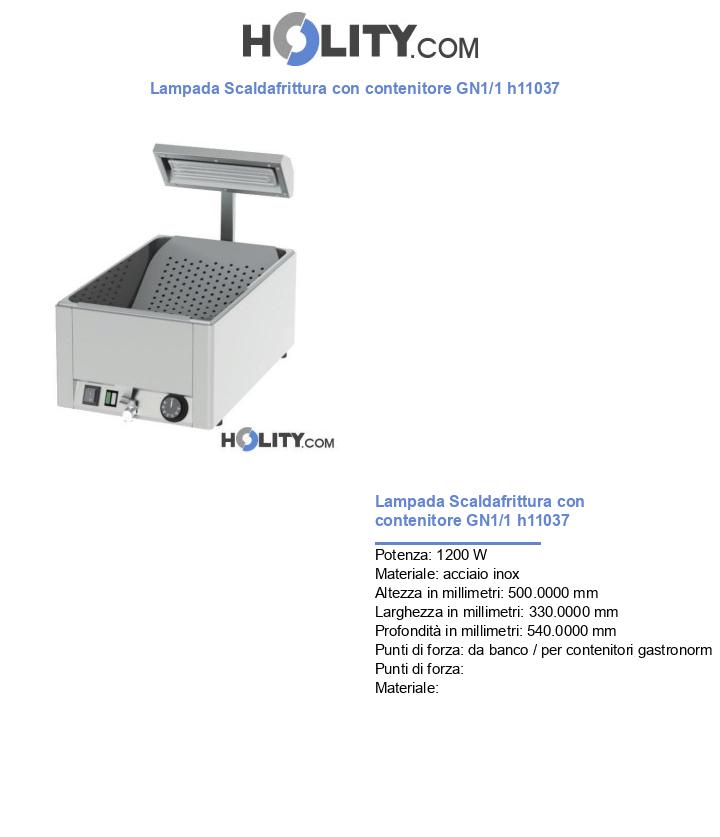 HOLITY.COM

Lampada Scaldafrittura con contenitore GN1/1 h11037

HOLITY.COM

Lampada Scaldafrittura con contenitore GN1/1 h11037

Potenza: 1200 W
Materiale: acciaio inox
Altezza in millimetri: 500.0000 mm
Larghezza in millimetri: 330.0000 mm
Profondità in millimetri: 540.0000 mm
Punti di forza: da banco / per contenitori gastronorm
Punti di forza:
Materiale: